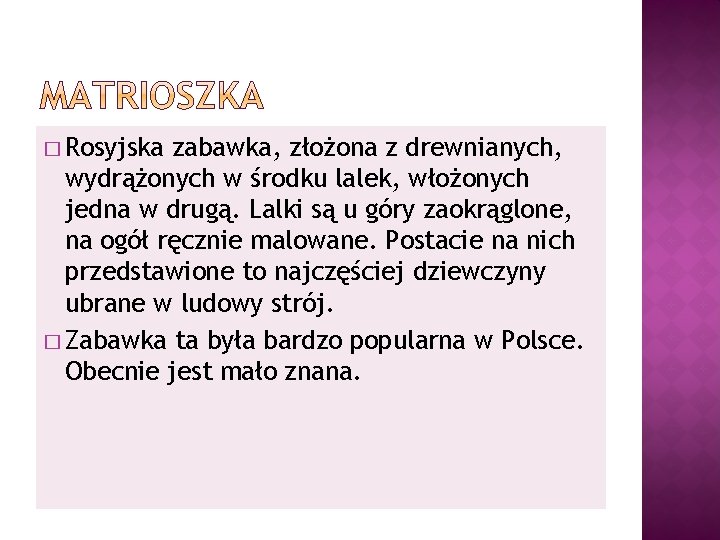 MATRIOSZKA

□ Rosyjska zabawka, złożona z drewnianych, wydrążonych w środku lalek, włożonych jedna w drugą. Lalki są u góry zaokrąglone, na ogół ręcznie malowane. Postacie na nich przedstawione to najczęściej dziewczyny ubrane w ludowy strój.

□ Zabawka ta była bardzo popularna w Polsce. Obecnie jest mało znana.